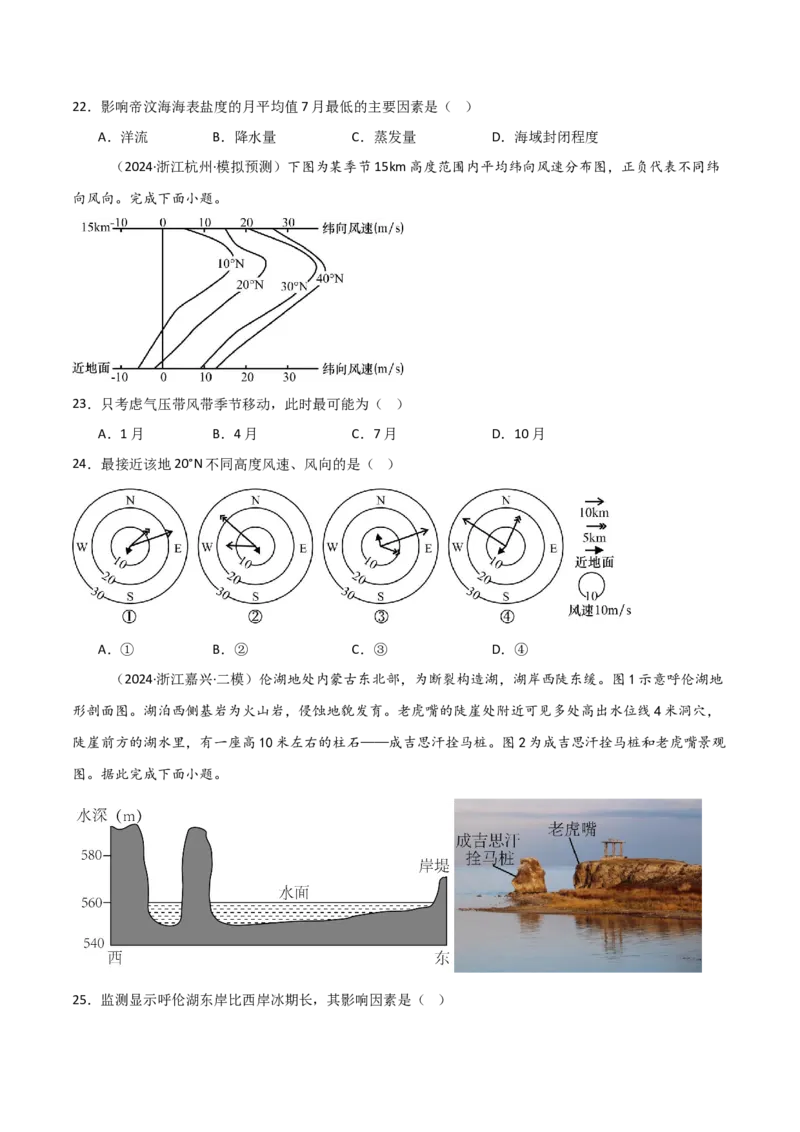 22．影响帝汶海海表盐度的月平均值7月最低的主要因素是（ ）

A．洋流 B．降水量 C．蒸发量 D．海域封闭程度

（2024·浙江杭州·模拟预测）下图为某季节15km高度范围内平均纬向风速分布图，正负代表不同纬向风向。完成下面小题。

15km -10 0 10 20 30 纬向风速(m/s)

10°N 20°N 30°N 40°N

近地面 -10 0 10 20 30 纬向风速(m/s)

23．只考虑气压带风带季节移动，此时最可能为（ ）

A．1月 B．4月 C．7月 D．10月

24．最接近该地20°N不同高度风速、风向的是（ ）

N W E S 10 20 30 ①

N W E S 10 20 30 ②

N W E S 10 20 30 ③

N W E S 10 20 30 ④

10km 5km 近地面 10 风速10m/s

A．① B．② C．③ D．④

（2024·浙江嘉兴·二模）伦湖地处内蒙古东北部，为断裂构造湖，湖岸西陡东缓。图1示意呼伦湖地形剖面图。湖泊西侧基岩为火山岩，侵蚀地貌发育。老虎嘴的陡崖处附近可见多处高出水位线4米洞穴，陡崖前方的湖水里，有一座高10米左右的柱石——成吉思汗拴马桩。图2为成吉思汗拴马桩和老虎嘴景观图。据此完成下面小题。

水深（m）
580
560
540
水面
岸堤
西 东

成吉思汗拴马桩
老虎嘴

25．监测显示呼伦湖东岸比西岸冰期长，其影响因素是（ ）